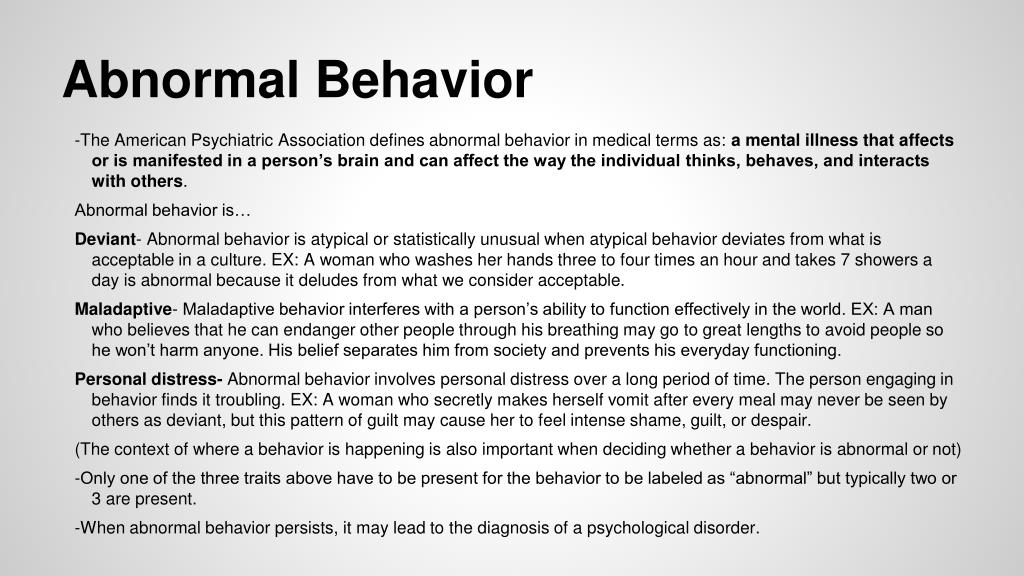 Abnormal Behavior

-The American Psychiatric Association defines abnormal behavior in medical terms as: a mental illness that affects or is manifested in a person's brain and can affect the way the individual thinks, behaves, and interacts with others.

Abnormal behavior is…

Deviant- Abnormal behavior is atypical or statistically unusual when atypical behavior deviates from what is acceptable in a culture. EX: A woman who washes her hands three to four times an hour and takes 7 showers a day is abnormal because it deludes from what we consider acceptable.

Maladaptive- Maladaptive behavior interferes with a person's ability to function effectively in the world. EX: A man who believes that he can endanger other people through his breathing may go to great lengths to avoid people so he won't harm anyone. His belief separates him from society and prevents his everyday functioning.

Personal distress- Abnormal behavior involves personal distress over a long period of time. The person engaging in behavior finds it troubling. EX: A woman who secretly makes herself vomit after every meal may never be seen by others as deviant, but this pattern of guilt may cause her to feel intense shame, guilt, or despair.

(The context of where a behavior is happening is also important when deciding whether a behavior is abnormal or not)

-Only one of the three traits above have to be present for the behavior to be labeled as "abnormal" but typically two or 3 are present.

-When abnormal behavior persists, it may lead to the diagnosis of a psychological disorder.